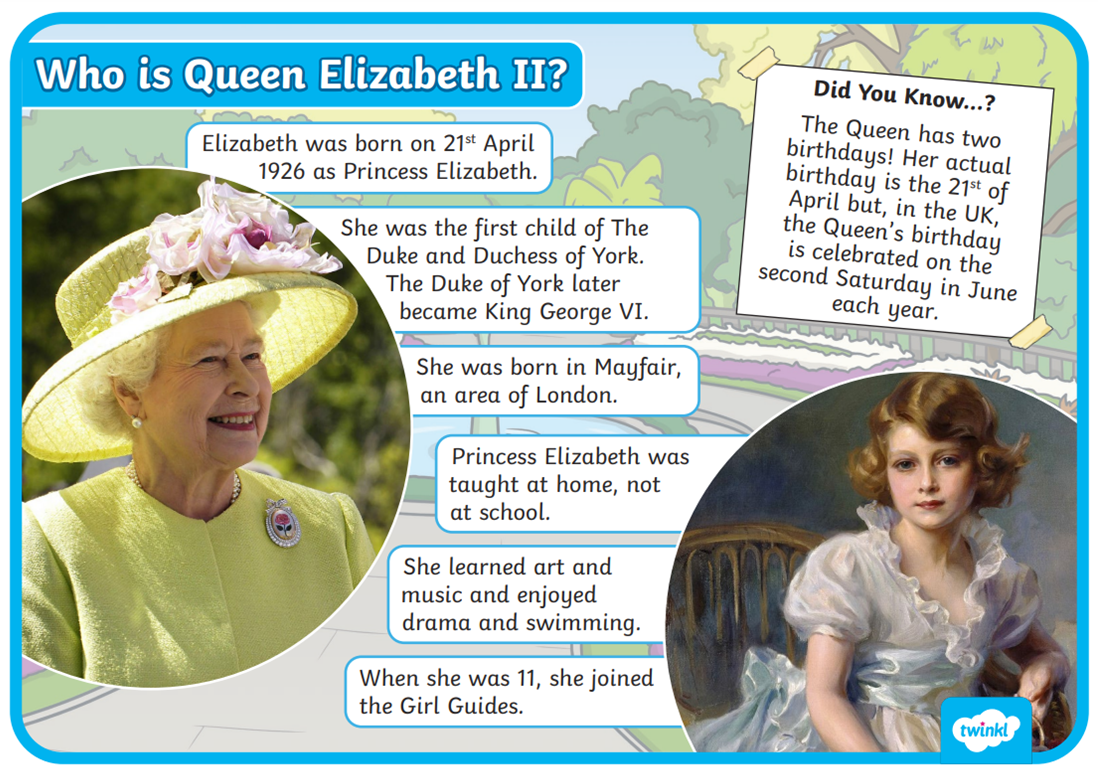 Who is Queen Elizabeth II?

Elizabeth was born on 21$^{st}$ April 1926 as Princess Elizabeth.

She was the first child of The Duke and Duchess of York. The Duke of York later became King George VI.

She was born in Mayfair, an area of London.

Princess Elizabeth was taught at home, not at school.

She learned art and music and enjoyed drama and swimming.

When she was 11, she joined the Girl Guides.

Did You Know...?

The Queen has two birthdays! Her actual birthday is the 21$^{st}$ of April but, in the UK, the Queen's birthday is celebrated on the second Saturday in June each year.

twinkl